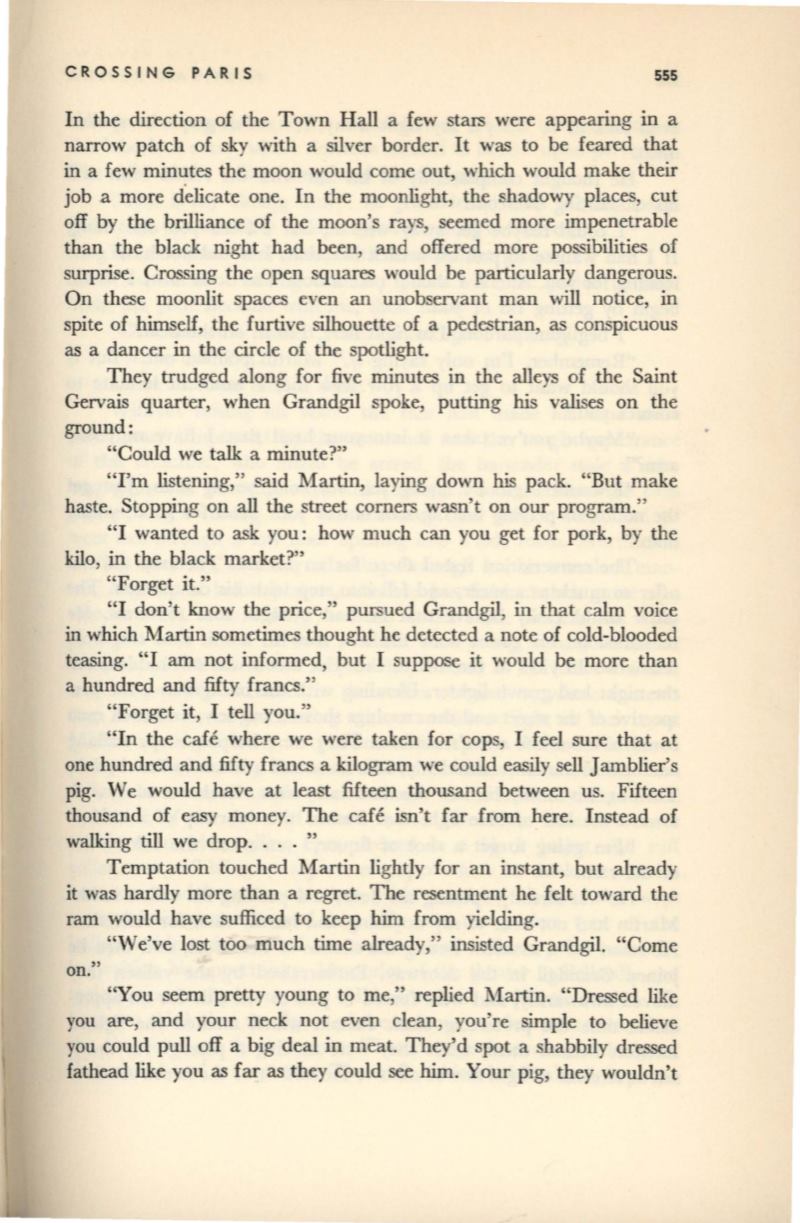 CROSSING PARIS

555

In the direction of the Town Hall a few stars were appearing in a narrow patch of sky with a silver border. It was to be feared that in a few minutes the moon would come out, which would make their job a more delicate one. In the moonlight, the shadowy places, cut off by the brilliance of the moon's rays, seemed more impenetrable than the black night had been, and offered more possibilities of surprise. Crossing the open squares would be particularly dangerous. On these moonlit spaces even an unobservant man will notice, in spite of himself, the furtive silhouette of a pedestrian, as conspicuous as a dancer in the circle of the spotlight.

They trudged along for five minutes in the alleys of the Saint Gervais quarter, when Grandgil spoke, putting his valises on the ground:

"Could we talk a minute?"

"I'm listening," said Martin, laying down his pack. "But make haste. Stopping on all the street corners wasn't on our program."

"I wanted to ask you: how much can you get for pork, by the kilo, in the black market?"

"Forget it."

"I don't know the price," pursued Grandgil, in that calm voice in which Martin sometimes thought he detected a note of cold-blooded teasing. "I am not informed, but I suppose it would be more than a hundred and fifty francs."

"Forget it, I tell you."

"In the café where we were taken for cops, I feel sure that at one hundred and fifty francs a kilogram we could easily sell Jamblier's pig. We would have at least fifteen thousand between us. Fifteen thousand of easy money. The café isn't far from here. Instead of walking till we drop. . . . "

Temptation touched Martin lightly for an instant, but already it was hardly more than a regret. The resentment he felt toward the ram would have sufficed to keep him from yielding.

"We've lost too much time already," insisted Grandgil. "Come on."

"You seem pretty young to me," replied Martin. "Dressed like you are, and your neck not even clean, you're simple to believe you could pull off a big deal in meat. They'd spot a shabbily dressed fathead like you as far as they could see him. Your pig, they wouldn't